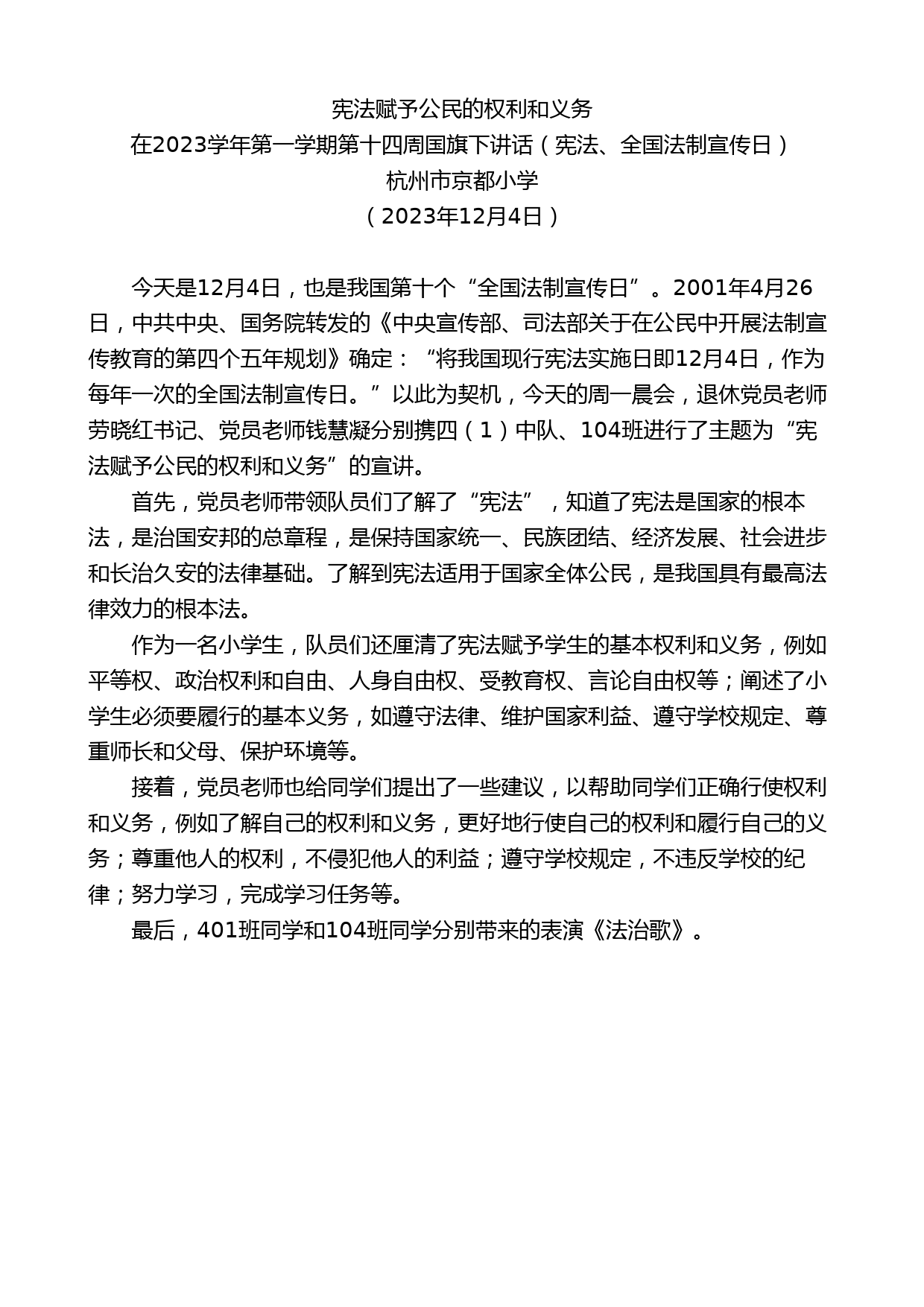 宪法赋予公民的权利和义务
在2023学年第一学期第十四周国旗下讲话（宪法、全国法制宣传日）
杭州市京都小学
（2023年12月4日）

今天是12月4日，也是我国第十个“全国法制宣传日”。2001年4月26日，中共中央、国务院转发的《中央宣传部、司法部关于在公民中开展法制宣传教育的第四个五年规划》确定：“将我国现行宪法实施日即12月4日，作为每年一次的全国法制宣传日。”以此为契机，今天的周一晨会，退休党员老师劳晓红书记、党员老师钱慧凝分别携四（1）中队、104班进行了主题为“宪法赋予公民的权利和义务”的宣讲。

首先，党员老师带领队员们了解了“宪法”，知道了宪法是国家的根本法，是治国安邦的总章程，是保持国家统一、民族团结、经济发展、社会进步和长治久安的法律基础。了解到宪法适用于国家全体公民，是我国具有最高法律效力的根本法。

作为一名小学生，队员们还厘清了宪法赋予学生的基本权利和义务，例如平等权、政治权利和自由、人身自由权、受教育权、言论自由权等；阐述了小学生必须要履行的基本义务，如遵守法律、维护国家利益、遵守学校规定、尊重师长和父母、保护环境等。

接着，党员老师也给同学们提出了一些建议，以帮助同学们正确行使权利和义务，例如了解自己的权利和义务，更好地行使自己的权利和履行自己的义务；尊重他人的权利，不侵犯他人的利益；遵守学校规定，不违反学校的纪律；努力学习，完成学习任务等。

最后，401班同学和104班同学分别带来的表演《法治歌》。